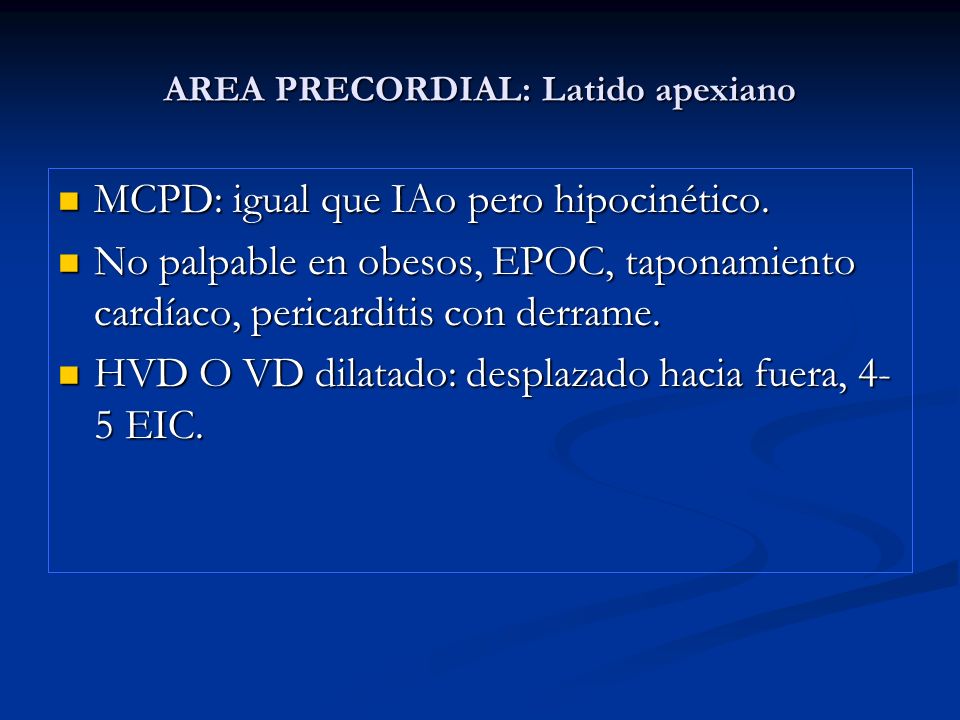 AREA PRECORDIAL: Latido apexiano

- MCPD: igual que IAo pero hipocinético.
- No palpable en obesos, EPOC, taponamiento cardíaco, pericarditis con derrame.
- HVD O VD dilatado: desplazado hacia fuera, 4-5 EIC.